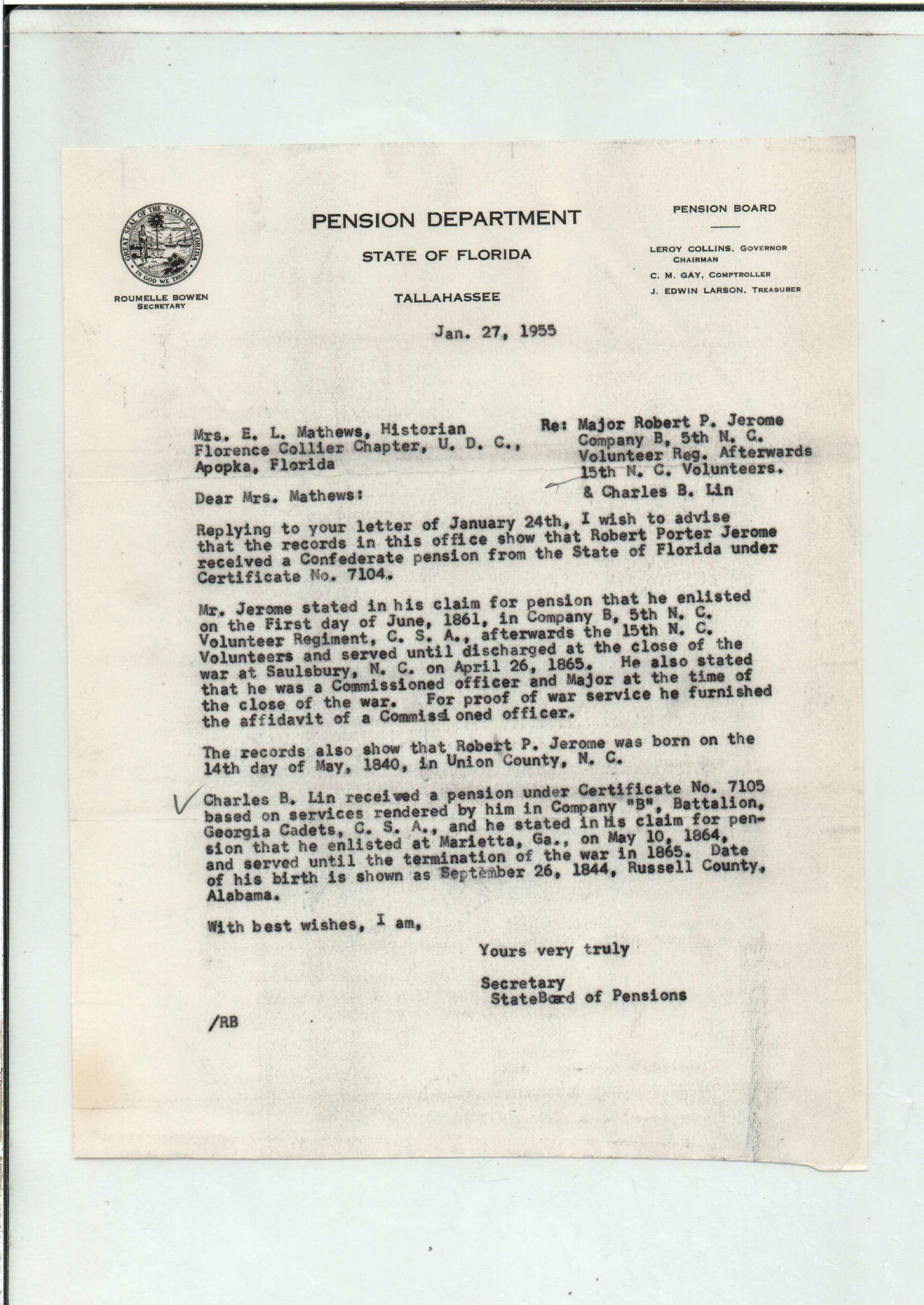 GREAT SEAL OF THE STATE OF FLORIDA
IN GOD WE TRUST

ROUMELLE BOWEN
SECRETARY

PENSION DEPARTMENT

STATE OF FLORIDA

TALLAHASSEE

PENSION BOARD

LEROY COLLINS, GOVERNOR
CHAIRMAN
C. M. GAY, COMPTROLLER
J. EDWIN LARSON, TREASURER

Jan. 27, 1955

Mrs. E. L. Mathews, Historian
Florence Collier Chapter, U. D. C.,
Apopka, Florida

Re: Major Robert P. Jerome
Company B, 5th N. C.
Volunteer Reg. Afterwards
15th N. C. Volunteers.
& Charles B. Lin

Dear Mrs. Mathews:

Replying to your letter of January 24th, I wish to advise that the records in this office show that Robert Porter Jerome received a Confederate pension from the State of Florida under Certificate No. 7104.

Mr. Jerome stated in his claim for pension that he enlisted on the First day of June, 1861, in Company B, 5th N. C. Volunteer Regiment, C. S. A., afterwards the 15th N. C. Volunteers and served until discharged at the close of the war at Saulsbury, N. C. on April 26, 1865. He also stated that he was a Commissioned officer and Major at the time of the close of the war. For proof of war service he furnished the affidavit of a Commissi oned officer.

The records also show that Robert P. Jerome was born on the 14th day of May, 1840, in Union County, N. C.

Charles B. Lin received a pension under Certificate No. 7105 based on services rendered by him in Company "B", Battalion, Georgia Cadets, C. S. A., and he stated in his claim for pension that he enlisted at Marietta, Ga., on May 10, 1864, and served until the termination of the war in 1865. Date of his birth is shown as September 26, 1844, Russell County, Alabama.

With best wishes, I am,

Yours very truly

Secretary
StateBoard of Pensions

/RB